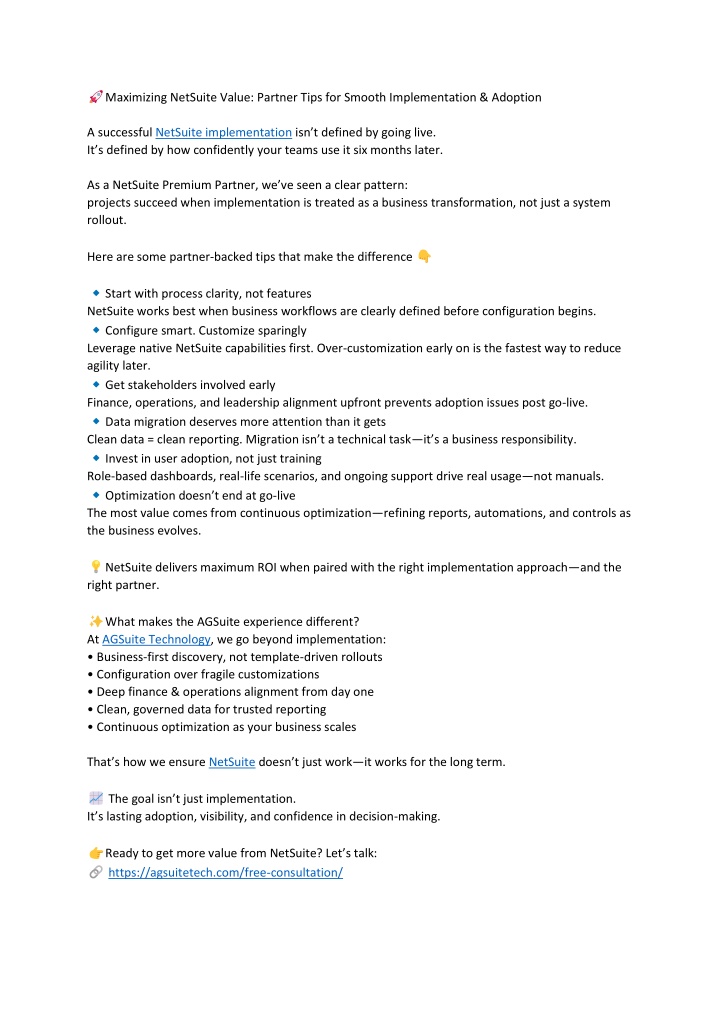 🚀 Maximizing NetSuite Value: Partner Tips for Smooth Implementation & Adoption

A successful NetSuite implementation isn't defined by going live.
It's defined by how confidently your teams use it six months later.

As a NetSuite Premium Partner, we've seen a clear pattern:
projects succeed when implementation is treated as a business transformation, not just a system rollout.

Here are some partner-backed tips that make the difference 👇

🔹 Start with process clarity, not features
NetSuite works best when business workflows are clearly defined before configuration begins.
🔹 Configure smart. Customize sparingly
Leverage native NetSuite capabilities first. Over-customization early on is the fastest way to reduce agility later.
🔹 Get stakeholders involved early
Finance, operations, and leadership alignment upfront prevents adoption issues post go-live.
🔹 Data migration deserves more attention than it gets
Clean data = clean reporting. Migration isn't a technical task—it's a business responsibility.
🔹 Invest in user adoption, not just training
Role-based dashboards, real-life scenarios, and ongoing support drive real usage—not manuals.
🔹 Optimization doesn't end at go-live
The most value comes from continuous optimization—refining reports, automations, and controls as the business evolves.

💡 NetSuite delivers maximum ROI when paired with the right implementation approach—and the right partner.

✨ What makes the AGSuite experience different?
At AGSuite Technology, we go beyond implementation:
• Business-first discovery, not template-driven rollouts
• Configuration over fragile customizations
• Deep finance & operations alignment from day one
• Clean, governed data for trusted reporting
• Continuous optimization as your business scales

That's how we ensure NetSuite doesn't just work—it works for the long term.

📈 The goal isn't just implementation.
It's lasting adoption, visibility, and confidence in decision-making.

👉 Ready to get more value from NetSuite? Let's talk:
🔗 https://agsuitetech.com/free-consultation/